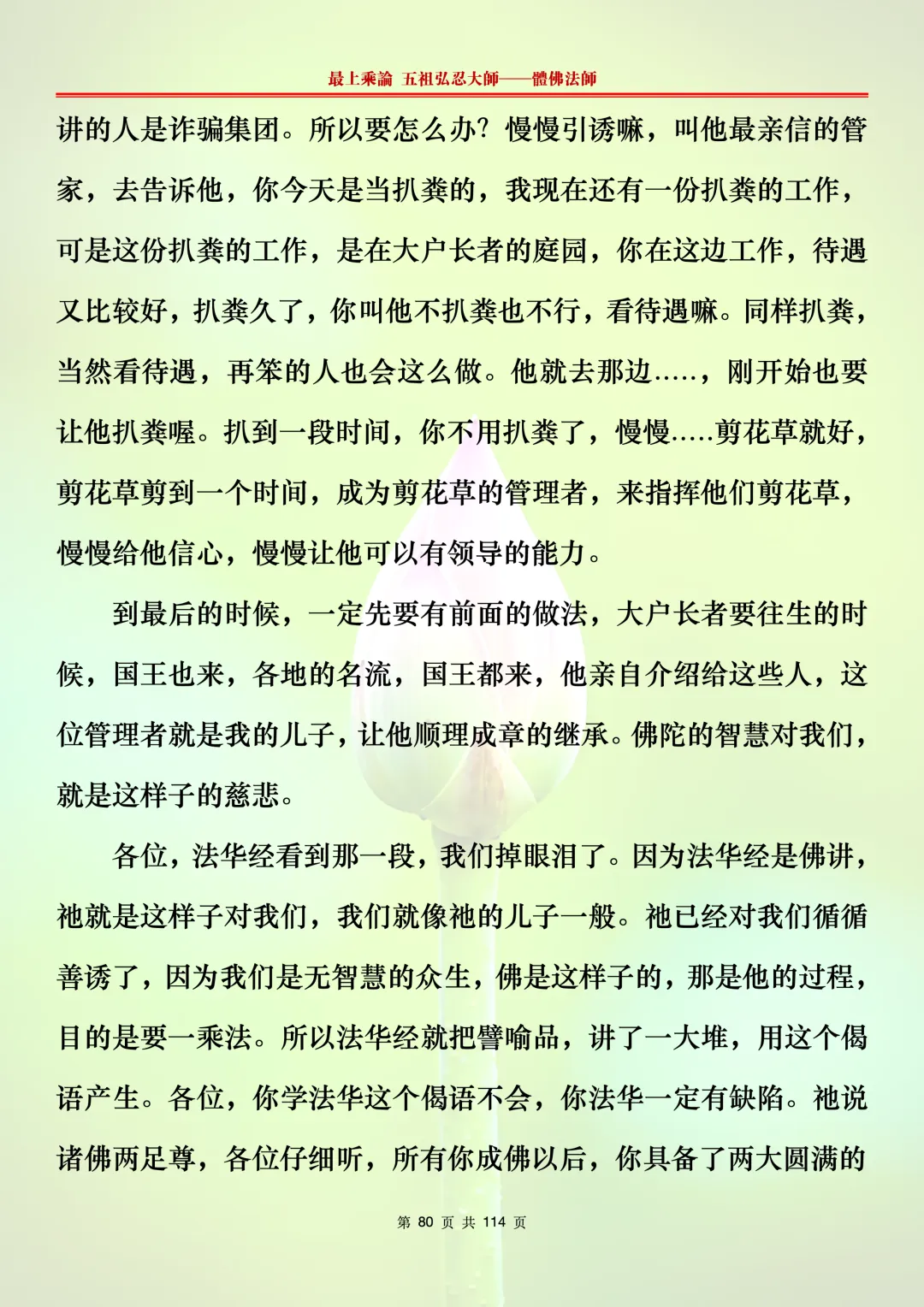 最上乘論 五祖弘忍大師——體佛法師

讲的人是诈骗集团。所以要怎么办？慢慢引诱嘛，叫他最亲信的管家，去告诉他，你今天是当扒粪的，我现在还有一份扒粪的工作，可是这份扒粪的工作，是在大户长者的庭园，你在这边工作，待遇又比较好，扒粪久了，你叫他不扒粪也不行，看待遇嘛。同样扒粪，当然看待遇，再笨的人也会这么做。他就去那边.....，刚开始也要让他扒粪喔。扒到一段时间，你不用扒粪了，慢慢.....剪花草就好，剪花草剪到一个时间，成为剪花草的管理者，来指挥他们剪花草，慢慢给他信心，慢慢让他可以有领导的能力。

到最后的时候，一定先要有前面的做法，大户长者要往生的时候，国王也来，各地的名流，国王都来，他亲自介绍给这些人，这位管理者就是我的儿子，让他顺理成章的继承。佛陀的智慧对我们，就是这样子的慈悲。

各位，法华经看到那一段，我们掉眼泪了。因为法华经是佛讲，祂就是这样子对我们，我们就像祂的儿子一般。祂已经对我们循循善诱了，因为我们是无智慧的众生，佛是这样子的，那是他的过程，目的是要一乘法。所以法华经就把譬喻品，讲了一大堆，用这个偈语产生。各位，你学法华这个偈语不会，你法华一定有缺陷。祂说诸佛两足尊，各位仔细听，所有你成佛以后，你具备了两大圆满的

第 80 页 共 114 页